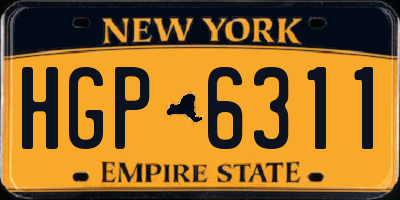 NEW YORK

HGP 6311

EMPIRE STATE